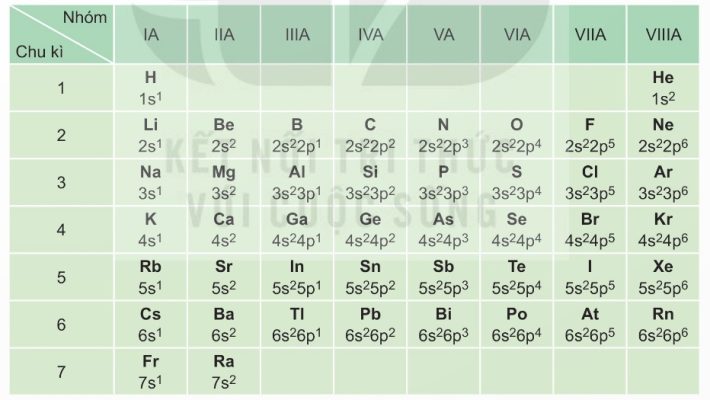 | Nhóm / Chu kì | IA | IIA | IIIA | IVA | VA | VIA | VIIA | VIIIA |
|---|---|---|---|---|---|---|---|---|
| 1 | H $1s^1$ | | | | | | | He $1s^2$ |
| 2 | Li $2s^1$ | Be $2s^2$ | B $2s^22p^1$ | C $2s^22p^2$ | N $2s^22p^3$ | O $2s^22p^4$ | F $2s^22p^5$ | Ne $2s^22p^6$ |
| 3 | Na $3s^1$ | Mg $3s^2$ | Al $3s^23p^1$ | Si $3s^23p^2$ | P $3s^23p^3$ | S $3s^23p^4$ | Cl $3s^23p^5$ | Ar $3s^23p^6$ |
| 4 | K $4s^1$ | Ca $4s^2$ | Ga $4s^24p^1$ | Ge $4s^24p^2$ | As $4s^24p^3$ | Se $4s^24p^4$ | Br $4s^24p^5$ | Kr $4s^24p^6$ |
| 5 | Rb $5s^1$ | Sr $5s^2$ | In $5s^25p^1$ | Sn $5s^25p^2$ | Sb $5s^25p^3$ | Te $5s^25p^4$ | I $5s^25p^5$ | Xe $5s^25p^6$ |
| 6 | Cs $6s^1$ | Ba $6s^2$ | Tl $6s^26p^1$ | Pb $6s^26p^2$ | Bi $6s^26p^3$ | Po $6s^26p^4$ | At $6s^26p^5$ | Rn $6s^26p^6$ |
| 7 | Fr $7s^1$ | Ra $7s^2$ | | | | | | |

KẾT NỐI TRI THỨC VỚI CUỘC SỐNG